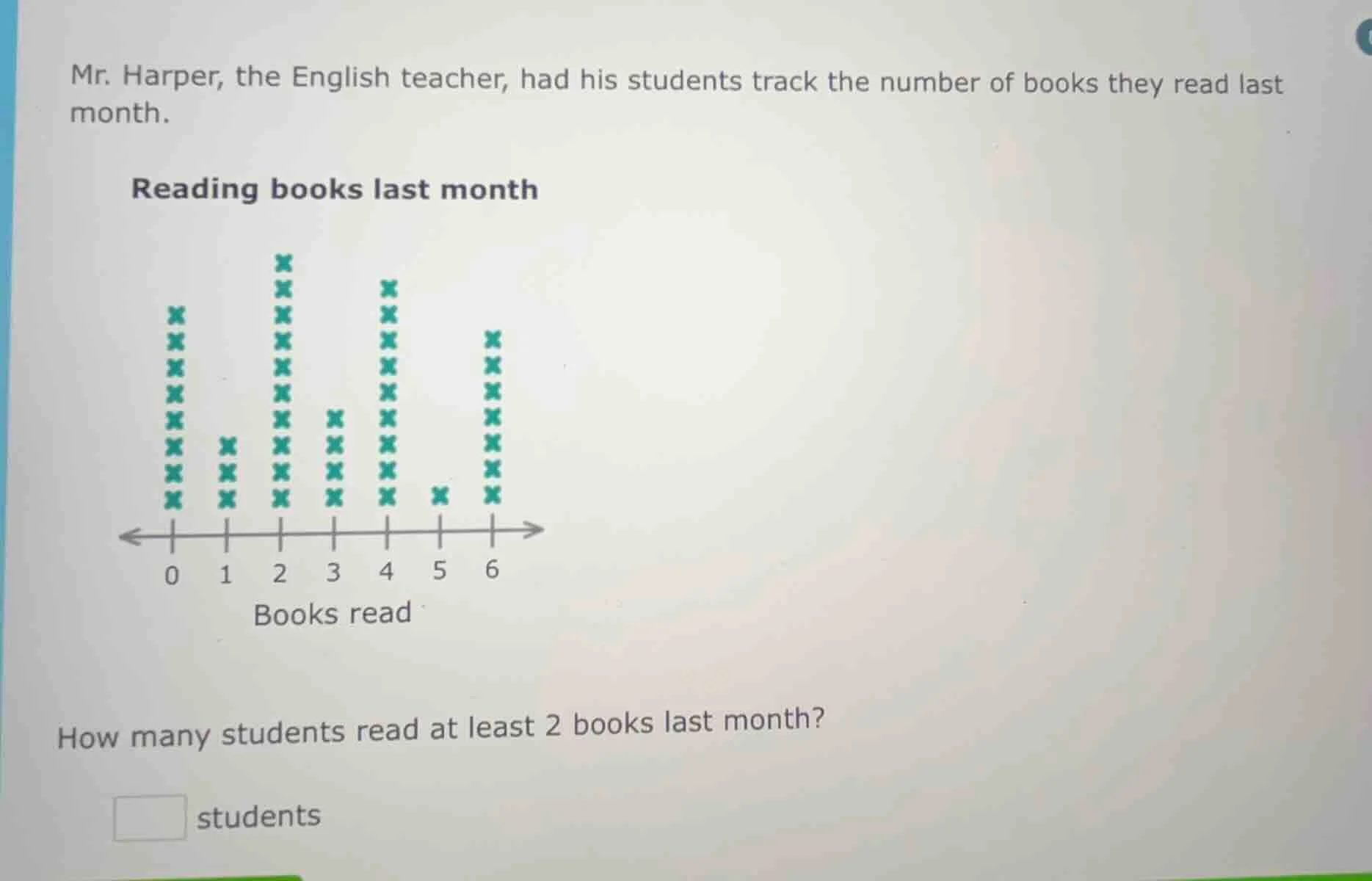 Mr. Harper, the English teacher, had his students track the number of books they read last month.

Reading books last month

0 1 2 3 4 5 6

Books read

How many students read at least 2 books last month?

students